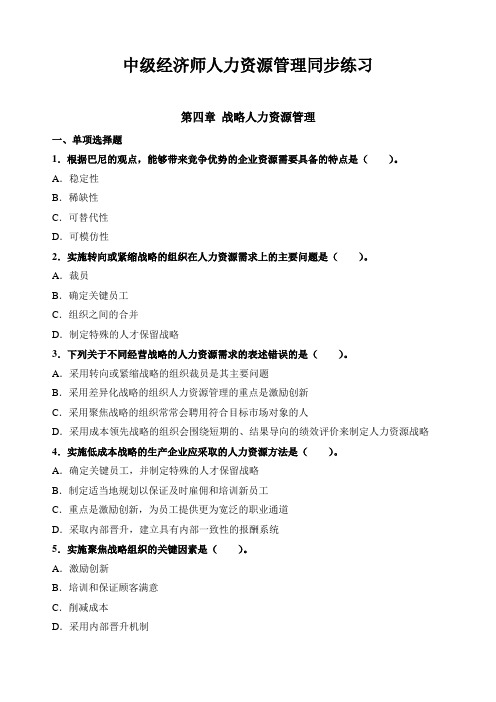 中级经济师人力资源管理同步练习

第四章 战略人力资源管理

一、单项选择题

1. 根据巴尼的观点，能够带来竞争优势的企业资源需要具备的特点是（ ）。

A. 稳定性

B. 稀缺性

C. 可替代性

D. 可模仿性

2. 实施转向或紧缩战略的组织在人力资源需求上的主要问题是（ ）。

A. 裁员

B. 确定关键员工

C. 组织之间的合并

D. 制定特殊的人才保留战略

3. 下列关于不同经营战略的人力资源需求的表述错误的是（ ）。

A. 采用转向或紧缩战略的组织裁员是其主要问题

B. 采用差异化战略的组织人力资源管理的重点是激励创新

C. 采用聚焦战略的组织常常会聘用符合目标市场对象的人

D. 采用成本领先战略的组织会围绕短期的、结果导向的绩效评价来制定人力资源战略

4. 实施低成本战略的生产企业应采取的人力资源方法是（ ）。

A. 确定关键员工，并制定特殊的人才保留战略

B. 制定适当地规划以保证及时雇佣和培训新员工

C. 重点是激励创新，为员工提供更为宽泛的职业通道

D. 采取内部晋升，建立具有内部一致性的报酬系统

5. 实施聚焦战略组织的关键因素是（ ）。

A. 激励创新

B. 培训和保证顾客满意

C. 削减成本

D. 采用内部晋升机制